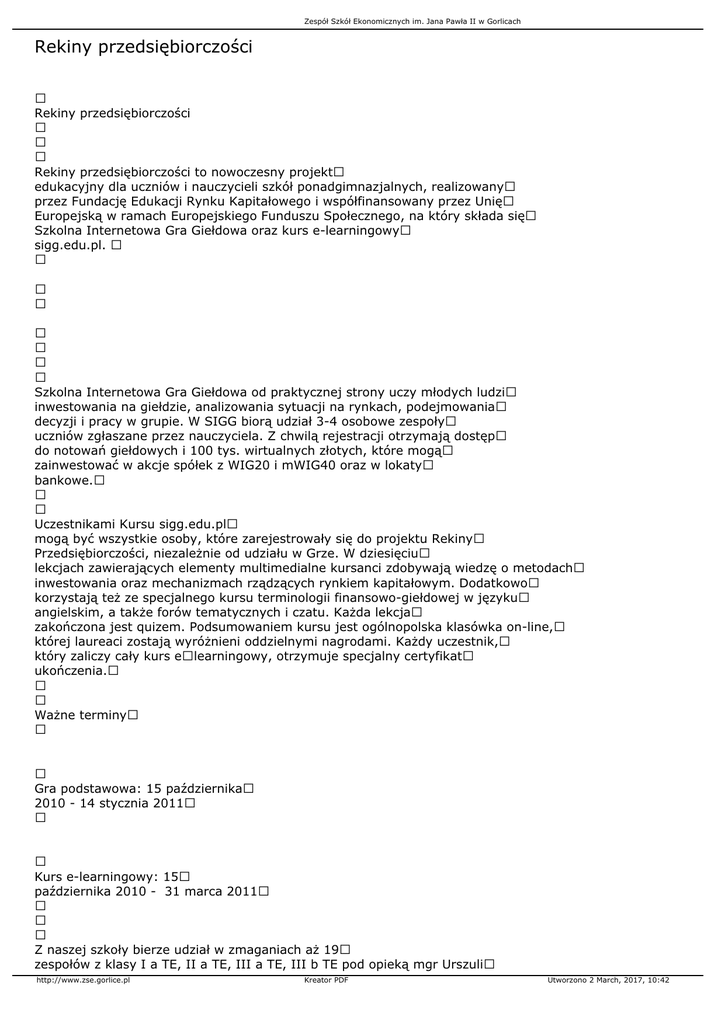 Zespół Szkół Ekonomicznych im. Jana Pawła II w Gorlicach

Rekiny przedsiębiorczości

□
Rekiny przedsiębiorczości
□
□
□
Rekiny przedsiębiorczości to nowoczesny projekt□ edukacyjny dla uczniów i nauczycieli szkół ponadgimnazjalnych, realizowany□ przez Fundację Edukacji Rynku Kapitałowego i współfinansowany przez Unię□ Europejską w ramach Europejskiego Funduszu Społecznego, na który składa się□ Szkolna Internetowa Gra Giełdowa oraz kurs e-learningowy□ sigg.edu.pl. □
□

□
□

□
□
□
□
Szkolna Internetowa Gra Giełdowa od praktycznej strony uczy młodych ludzi□ inwestowania na giełdzie, analizowania sytuacji na rynkach, podejmowania□ decyzji i pracy w grupie. W SIGG biorą udział 3-4 osobowe zespoły□ uczniów zgłaszane przez nauczyciela. Z chwilą rejestracji otrzymają dostęp□ do notowań giełdowych i 100 tys. wirtualnych złotych, które mogą□ zainwestować w akcje spółek z WIG20 i mWIG40 oraz w lokaty□ bankowe.□
□
□
Uczestnikami Kursu sigg.edu.pl□ mogą być wszystkie osoby, które zarejestrowały się do projektu Rekiny□ Przedsiębiorczości, niezależnie od udziału w Grze. W dziesięciu□ lekcjach zawierających elementy multimedialne kursanci zdobywają wiedzę o metodach□ inwestowania oraz mechanizmach rządzących rynkiem kapitałowym. Dodatkowo□ korzystają też ze specjalnego kursu terminologii finansowo-giełdowej w języku□ angielskim, a także forów tematycznych i czatu. Każda lekcja□ zakończona jest quizem. Podsumowaniem kursu jest ogólnopolska klasówka on-line,□ której laureaci zostają wyróżnieni oddzielnymi nagrodami. Każdy uczestnik,□ który zaliczy cały kurs e□learningowy, otrzymuje specjalny certyfikat□ ukończenia.□
□
□
Ważne terminy□
□

□
Gra podstawowa: 15 października□ 2010 - 14 stycznia 2011□
□

□
Kurs e-learningowy: 15□ października 2010 - 31 marca 2011□
□
□
□
Z naszej szkoły bierze udział w zmaganiach aż 19□ zespołów z klasy I a TE, II a TE, III a TE, III b TE pod opieką mgr Urszuli□

http://www.zse.gorlice.pl Kreator PDF Utworzono 2 March, 2017, 10:42